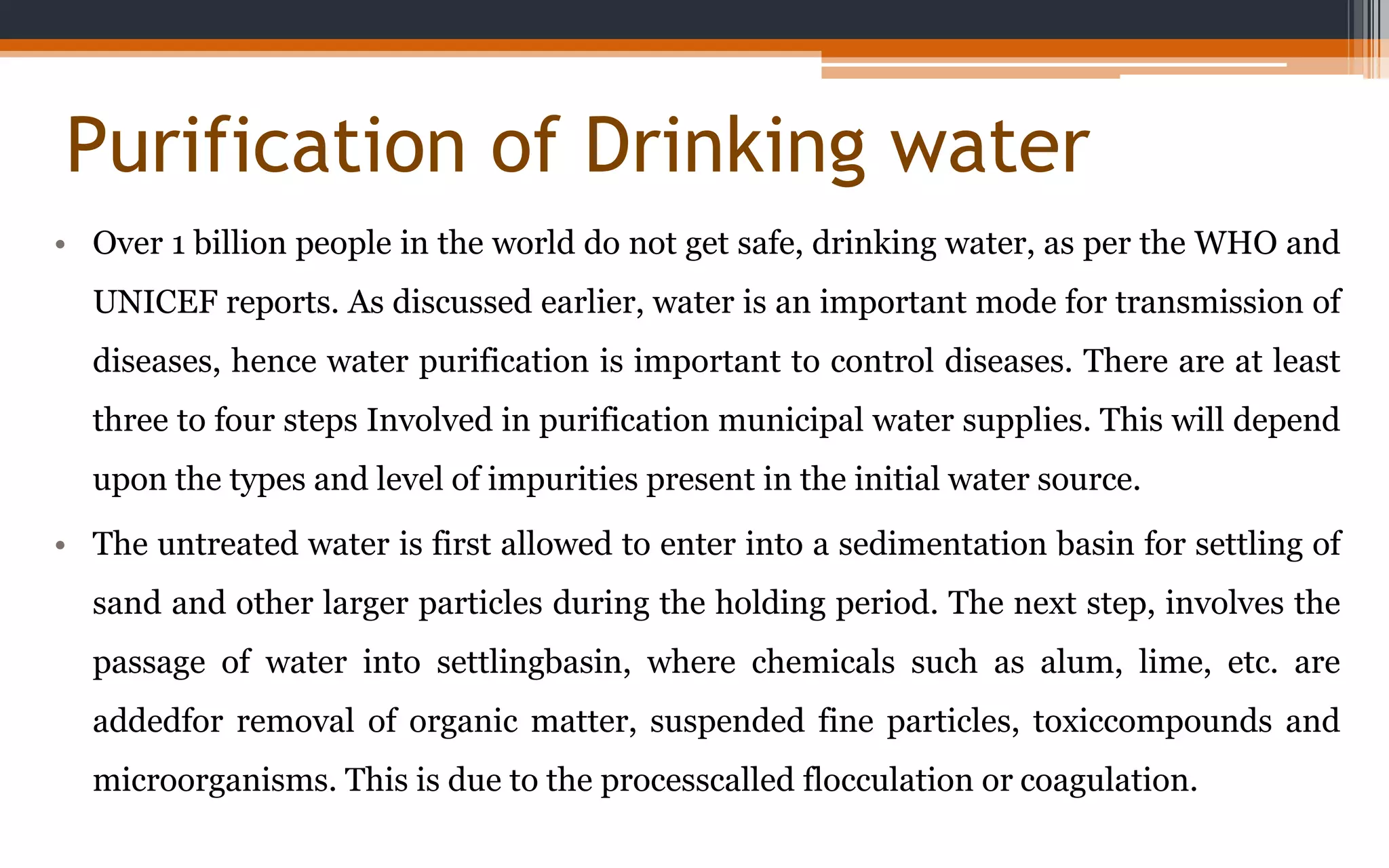 Purification of Drinking water

• Over 1 billion people in the world do not get safe, drinking water, as per the WHO and UNICEF reports. As discussed earlier, water is an important mode for transmission of diseases, hence water purification is important to control diseases. There are at least three to four steps Involved in purification municipal water supplies. This will depend upon the types and level of impurities present in the initial water source.

• The untreated water is first allowed to enter into a sedimentation basin for settling of sand and other larger particles during the holding period. The next step, involves the passage of water into settlingbasin, where chemicals such as alum, lime, etc. are addedfor removal of organic matter, suspended fine particles, toxiccompounds and microorganisms. This is due to the processcalled flocculation or coagulation.